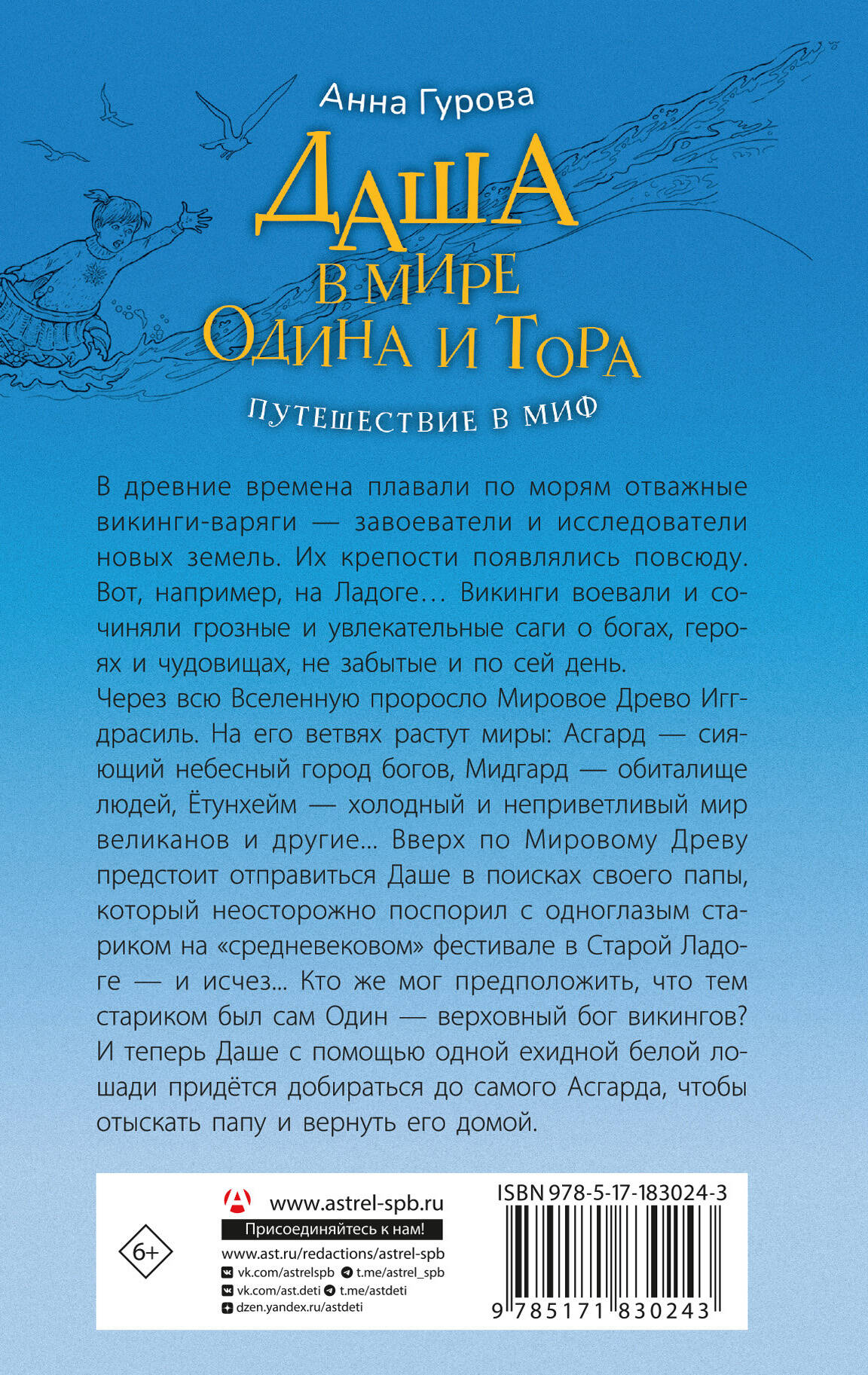 Анна Гурова

ДАША В МИРЕ ОДИНА И ТОРА

ПУТЕШЕСТВИЕ В МИФ

В древние времена плавали по морям отважные викинги-варяги — завоеватели и исследователи новых земель. Их крепости появлялись повсюду. Вот, например, на Ладоге… Викинги воевали и сочиняли грозные и увлекательные саги о богах, героях и чудовищах, не забытые и по сей день.
Через всю Вселенную проросло Мировое Древо Иггдрасиль. На его ветвях растут миры: Асгард — сияющий небесный город богов, Мидгард — обиталище людей, Ётунхейм — холодный и неприветливый мир великанов и другие... Вверх по Мировому Древу предстоит отправиться Даше в поисках своего папы, который неосторожно поспорил с одноглазым стариком на «средневековом» фестивале в Старой Ладоге — и исчез... Кто же мог предположить, что тем стариком был сам Один — верховный бог викингов? И теперь Даше с помощью одной ехидной белой лошади придётся добираться до самого Асгарда, чтобы отыскать папу и вернуть его домой.

6+

www.astrel-spb.ru
Присоединяйтесь к нам!
www.ast.ru/redactions/astrel-spb
vk.com/astrelspb t.me/astrel_spb
vk.com/ast.deti t.me/astdeti
dzen.yandex.ru/astdeti

ISBN 978-5-17-183024-3
9 785171 830243